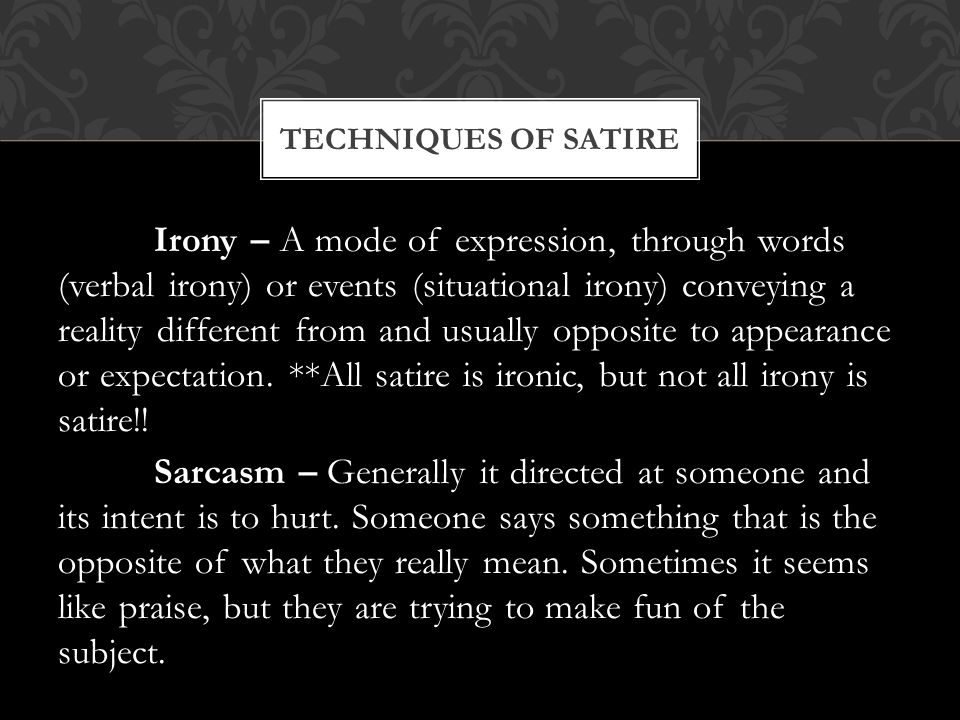 TECHNIQUES OF SATIRE

Irony – A mode of expression, through words (verbal irony) or events (situational irony) conveying a reality different from and usually opposite to appearance or expectation. **All satire is ironic, but not all irony is satire!!

Sarcasm – Generally it directed at someone and its intent is to hurt. Someone says something that is the opposite of what they really mean. Sometimes it seems like praise, but they are trying to make fun of the subject.